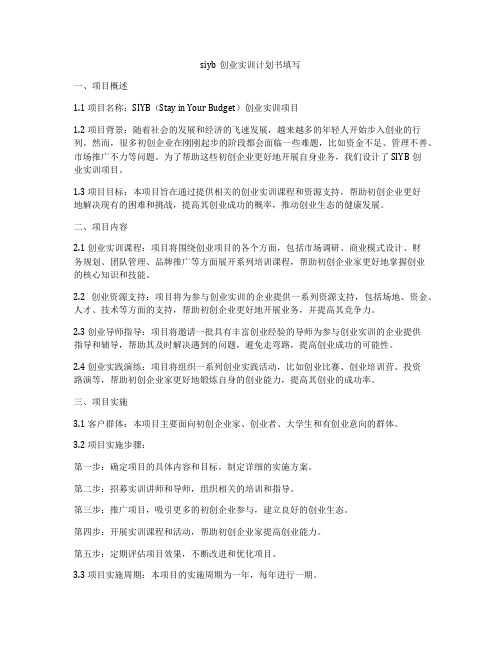 siyb 创业实训计划书填写

一、项目概述

1.1 项目名称：SIYB（Stay in Your Budget）创业实训项目

1.2 项目背景：随着社会的发展和经济的飞速发展，越来越多的年轻人开始步入创业的行列。然而，很多初创企业在刚刚起步的阶段都会面临一些难题，比如资金不足、管理不善、市场推广不力等问题。为了帮助这些初创企业更好地开展自身业务，我们设计了 SIYB 创业实训项目。

1.3 项目目标：本项目旨在通过提供相关的创业实训课程和资源支持，帮助初创企业更好地解决现有的困难和挑战，提高其创业成功的概率，推动创业生态的健康发展。

二、项目内容

2.1 创业实训课程：项目将围绕创业项目的各个方面，包括市场调研、商业模式设计、财务规划、团队管理、品牌推广等方面展开系列培训课程，帮助初创企业家更好地掌握创业的核心知识和技能。

2.2 创业资源支持：项目将为参与创业实训的企业提供一系列资源支持，包括场地、资金、人才、技术等方面的支持，帮助初创企业更好地开展业务，并提高其竞争力。

2.3 创业导师指导：项目将邀请一批具有丰富创业经验的导师为参与创业实训的企业提供指导和辅导，帮助其及时解决遇到的问题，避免走弯路，提高创业成功的可能性。

2.4 创业实践演练：项目将组织一系列创业实践活动，比如创业比赛、创业培训营、投资路演等，帮助初创企业家更好地锻炼自身的创业能力，提高其创业的成功率。

三、项目实施

3.1 客户群体：本项目主要面向初创企业家、创业者、大学生和有创业意向的群体。

3.2 项目实施步骤：

第一步：确定项目的具体内容和目标，制定详细的实施方案。

第二步：招募实训讲师和导师，组织相关的培训和指导。

第三步：推广项目，吸引更多的初创企业参与，建立良好的创业生态。

第四步：开展实训课程和活动，帮助初创企业家提高创业能力。

第五步：定期评估项目效果，不断改进和优化项目。

3.3 项目实施周期：本项目的实施周期为一年，每年进行一期。